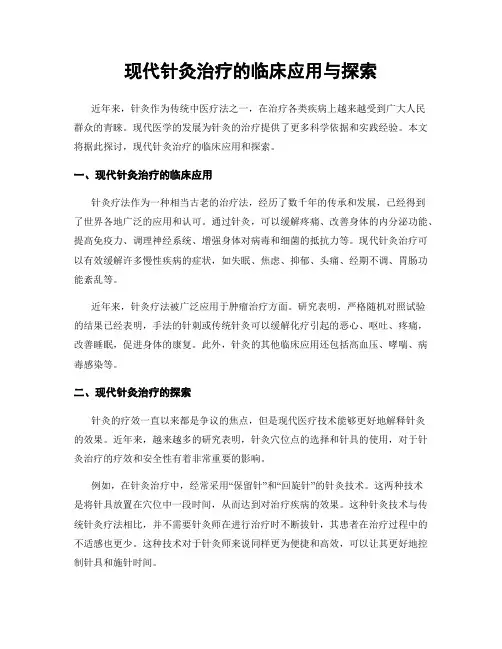 现代针灸治疗的临床应用与探索

近年来，针灸作为传统中医疗法之一，在治疗各类疾病上越来越受到广大人民群众的青睐。现代医学的发展为针灸的治疗提供了更多科学依据和实践经验。本文将据此探讨，现代针灸治疗的临床应用和探索。

一、现代针灸治疗的临床应用

针灸疗法作为一种相当古老的治疗法，经历了数千年的传承和发展，已经得到了世界各地广泛的应用和认可。通过针灸，可以缓解疼痛、改善身体的内分泌功能、提高免疫力、调理神经系统、增强身体对病毒和细菌的抵抗力等。现代针灸治疗可以有效缓解许多慢性疾病的症状，如失眠、焦虑、抑郁、头痛、经期不调、胃肠功能紊乱等。

近年来，针灸疗法被广泛应用于肿瘤治疗方面。研究表明，严格随机对照试验的结果已经表明，手法的针刺或传统针灸可以缓解化疗引起的恶心、呕吐、疼痛，改善睡眠，促进身体的康复。此外，针灸的其他临床应用还包括高血压、哮喘、病毒感染等。

二、现代针灸治疗的探索

针灸的疗效一直以来都是争议的焦点，但是现代医疗技术能够更好地解释针灸的效果。近年来，越来越多的研究表明，针灸穴位点的选择和针具的使用，对于针灸治疗的疗效和安全性有着非常重要的影响。

例如，在针灸治疗中，经常采用“保留针”和“回旋针”的针灸技术。这两种技术是将针具放置在穴位中一段时间，从而达到对治疗疾病的效果。这种针灸技术与传统针灸疗法相比，并不需要针灸师在进行治疗时不断拔针，其患者在治疗过程中的不适感也更少。这种技术对于针灸师来说同样更为便捷和高效，可以让其更好地控制针具和施针时间。